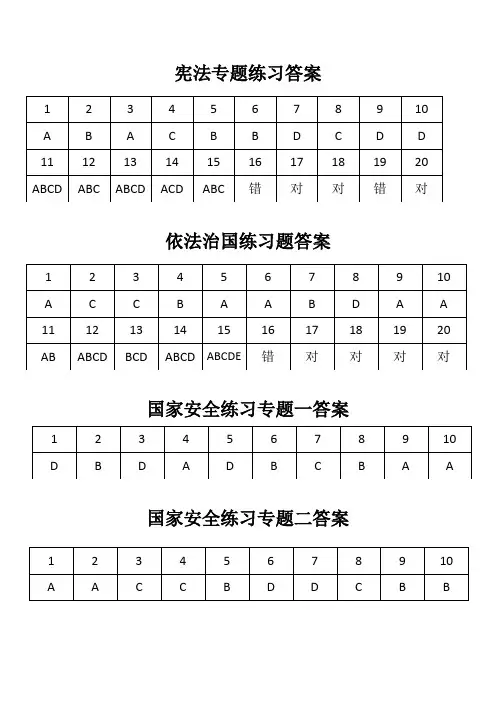 宪法专题练习答案

| 1 | 2 | 3 | 4 | 5 | 6 | 7 | 8 | 9 | 10 |
|---|---|---|---|---|---|---|---|---|---|
| A | B | A | C | B | B | D | C | D | D |
| 11 | 12 | 13 | 14 | 15 | 16 | 17 | 18 | 19 | 20 |
| ABCD | ABC | ABCD | ACD | ABC | 错 | 对 | 对 | 错 | 对 |

依法治国练习题答案

| 1 | 2 | 3 | 4 | 5 | 6 | 7 | 8 | 9 | 10 |
|---|---|---|---|---|---|---|---|---|---|
| A | C | C | B | A | A | B | D | A | A |
| 11 | 12 | 13 | 14 | 15 | 16 | 17 | 18 | 19 | 20 |
| AB | ABCD | BCD | ABCD | ABCDE | 错 | 对 | 对 | 对 | 对 |

国家安全练习专题一答案

| 1 | 2 | 3 | 4 | 5 | 6 | 7 | 8 | 9 | 10 |
|---|---|---|---|---|---|---|---|---|---|
| D | B | D | A | D | B | C | B | A | A |

国家安全练习专题二答案

| 1 | 2 | 3 | 4 | 5 | 6 | 7 | 8 | 9 | 10 |
|---|---|---|---|---|---|---|---|---|---|
| A | A | C | C | B | D | D | C | B | B |